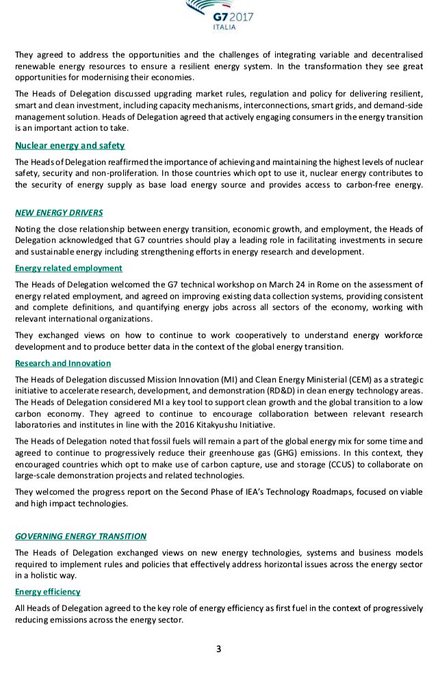 G7 2017
ITALIA

They agreed to address the opportunities and the challenges of integrating variable and decentralised renewable energy resources to ensure a resilient energy system. In the transformation they see great opportunities for modernising their economies.

The Heads of Delegation discussed upgrading market rules, regulation and policy for delivering resilient, smart and clean investment, including capacity mechanisms, interconnections, smart grids, and demand-side management solution. Heads of Delegation agreed that actively engaging consumers in the energy transition is an important action to take.

Nuclear energy and safety

The Heads of Delegation reaffirmed the importance of achieving and maintaining the highest levels of nuclear safety, security and non-proliferation. In those countries which opt to use it, nuclear energy contributes to the security of energy supply as base load energy source and provides access to carbon-free energy.

NEW ENERGY DRIVERS

Noting the close relationship between energy transition, economic growth, and employment, the Heads of Delegation acknowledged that G7 countries should play a leading role in facilitating investments in secure and sustainable energy including strengthening efforts in energy research and development.

Energy related employment

The Heads of Delegation welcomed the G7 technical workshop on March 24 in Rome on the assessment of energy related employment, and agreed on improving existing data collection systems, providing consistent and complete definitions, and quantifying energy jobs across all sectors of the economy, working with relevant international organizations.

They exchanged views on how to continue to work cooperatively to understand energy workforce development and to produce better data in the context of the global energy transition.

Research and Innovation

The Heads of Delegation discussed Mission Innovation (MI) and Clean Energy Ministerial (CEM) as a strategic initiative to accelerate research, development, and demonstration (RD&D) in clean energy technology areas. The Heads of Delegation considered MI a key tool to support clean growth and the global transition to a low carbon economy. They agreed to continue to encourage collaboration between relevant research laboratories and institutes in line with the 2016 Kitakyushu Initiative.

The Heads of Delegation noted that fossil fuels will remain a part of the global energy mix for some time and agreed to continue to progressively reduce their greenhouse gas (GHG) emissions. In this context, they encouraged countries which opt to make use of carbon capture, use and storage (CCUS) to collaborate on large-scale demonstration projects and related technologies.

They welcomed the progress report on the Second Phase of IEA's Technology Roadmaps, focused on viable and high impact technologies.

GOVERNING ENERGY TRANSITION

The Heads of Delegation exchanged views on new energy technologies, systems and business models required to implement rules and policies that effectively address horizontal issues across the energy sector in a holistic way.

Energy efficiency

All Heads of Delegation agreed to the key role of energy efficiency as first fuel in the context of progressively reducing emissions across the energy sector.

3